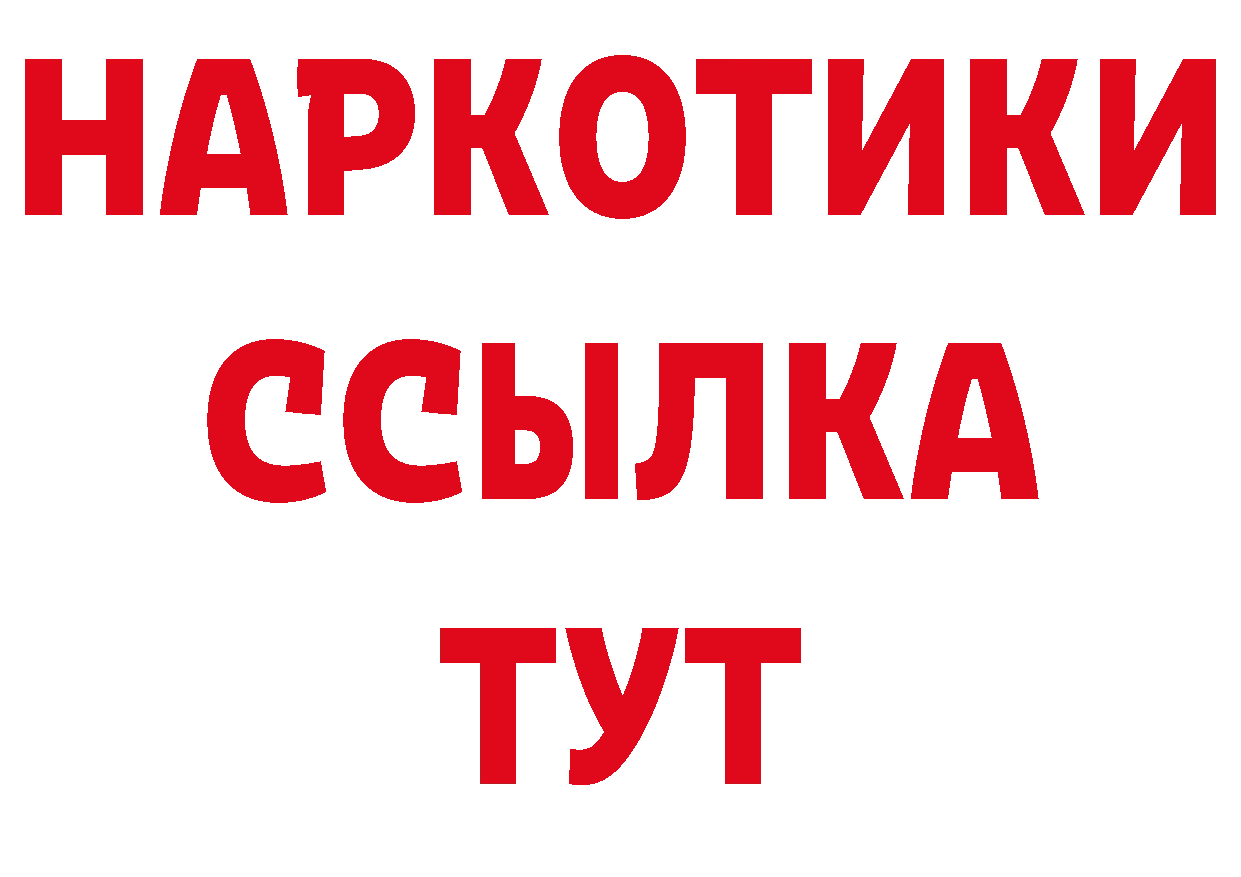 НАРКОТИКИ
ССЫЛКА
ТУТ